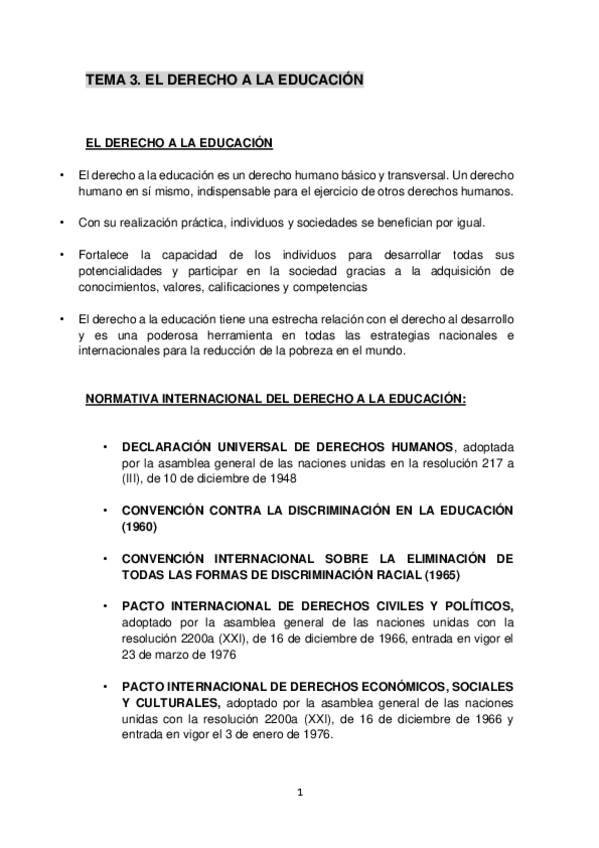 TEMA 3. EL DERECHO A LA EDUCACIÓN

EL DERECHO A LA EDUCACIÓN

• El derecho a la educación es un derecho humano básico y transversal. Un derecho humano en sí mismo, indispensable para el ejercicio de otros derechos humanos.

• Con su realización práctica, individuos y sociedades se benefician por igual.

• Fortalece la capacidad de los individuos para desarrollar todas sus potencialidades y participar en la sociedad gracias a la adquisición de conocimientos, valores, calificaciones y competencias

• El derecho a la educación tiene una estrecha relación con el derecho al desarrollo y es una poderosa herramienta en todas las estrategias nacionales e internacionales para la reducción de la pobreza en el mundo.

NORMATIVA INTERNACIONAL DEL DERECHO A LA EDUCACIÓN:

• DECLARACIÓN UNIVERSAL DE DERECHOS HUMANOS, adoptada por la asamblea general de las naciones unidas en la resolución 217 a (III), de 10 de diciembre de 1948

• CONVENCIÓN CONTRA LA DISCRIMINACIÓN EN LA EDUCACIÓN (1960)

• CONVENCIÓN INTERNACIONAL SOBRE LA ELIMINACIÓN DE TODAS LAS FORMAS DE DISCRIMINACIÓN RACIAL (1965)

• PACTO INTERNACIONAL DE DERECHOS CIVILES Y POLÍTICOS, adoptado por la asamblea general de las naciones unidas con la resolución 2200a (XXI), de 16 de diciembre de 1966, entrada en vigor el 23 de marzo de 1976

• PACTO INTERNACIONAL DE DERECHOS ECONÓMICOS, SOCIALES Y CULTURALES, adoptado por la asamblea general de las naciones unidas con la resolución 2200a (XXI), de 16 de diciembre de 1966 y entrada en vigor el 3 de enero de 1976.

1